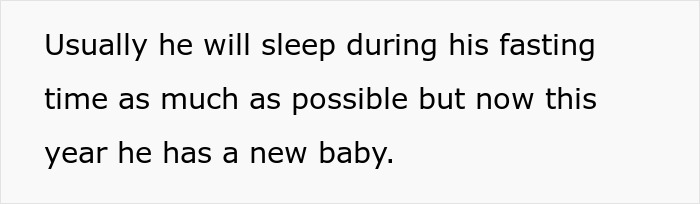 Usually he will sleep during his fasting time as much as possible but now this year he has a new baby.